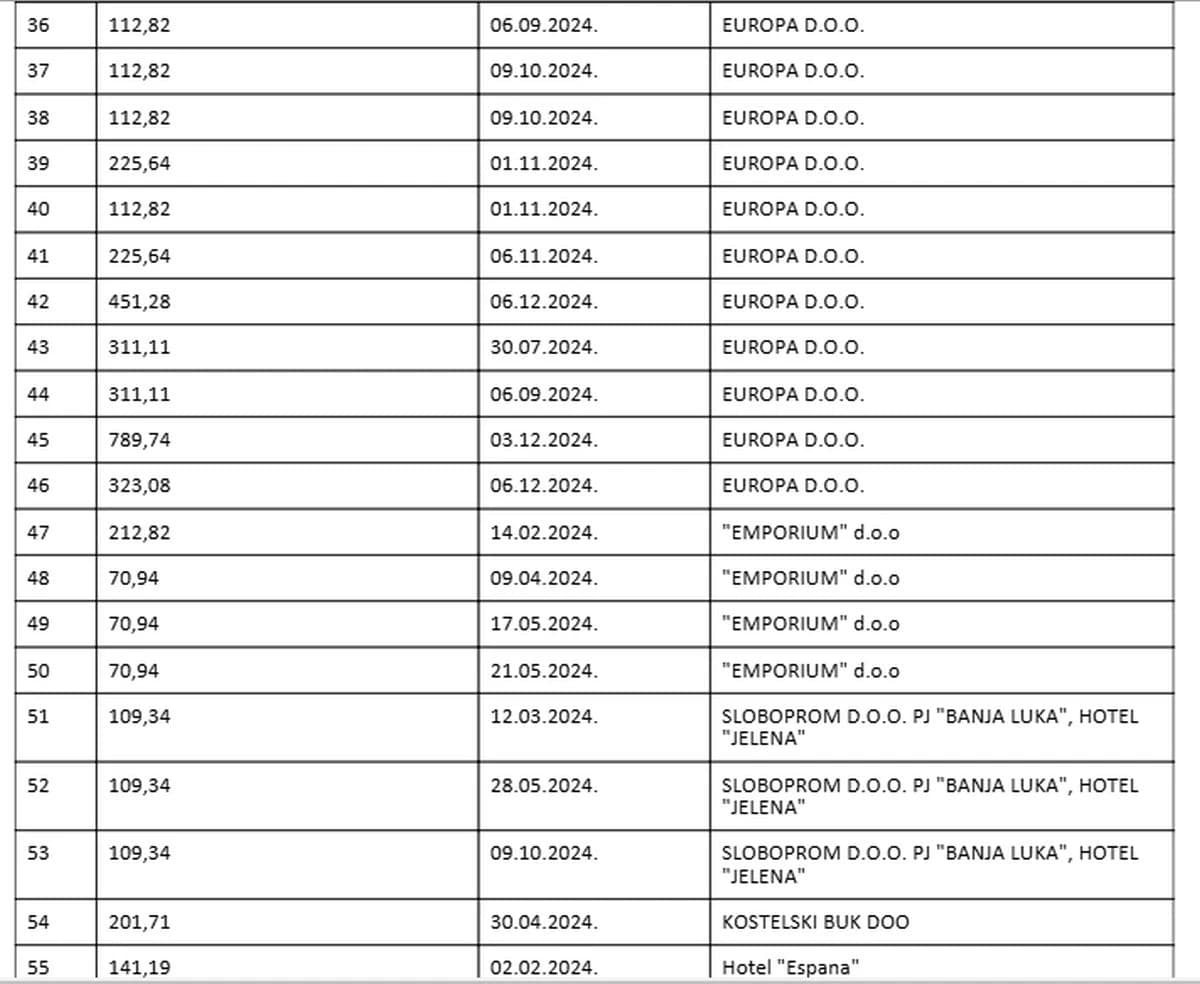 | 36 | 112,82 | 06.09.2024. | EUROPA D.O.O. |
|---|---|---|---|
| 37 | 112,82 | 09.10.2024. | EUROPA D.O.O. |
| 38 | 112,82 | 09.10.2024. | EUROPA D.O.O. |
| 39 | 225,64 | 01.11.2024. | EUROPA D.O.O. |
| 40 | 112,82 | 01.11.2024. | EUROPA D.O.O. |
| 41 | 225,64 | 06.11.2024. | EUROPA D.O.O. |
| 42 | 451,28 | 06.12.2024. | EUROPA D.O.O. |
| 43 | 311,11 | 30.07.2024. | EUROPA D.O.O. |
| 44 | 311,11 | 06.09.2024. | EUROPA D.O.O. |
| 45 | 789,74 | 03.12.2024. | EUROPA D.O.O. |
| 46 | 323,08 | 06.12.2024. | EUROPA D.O.O. |
| 47 | 212,82 | 14.02.2024. | "EMPORIUM" d.o.o |
| 48 | 70,94 | 09.04.2024. | "EMPORIUM" d.o.o |
| 49 | 70,94 | 17.05.2024. | "EMPORIUM" d.o.o |
| 50 | 70,94 | 21.05.2024. | "EMPORIUM" d.o.o |
| 51 | 109,34 | 12.03.2024. | SLOBOPROM D.O.O. PJ "BANJA LUKA", HOTEL "JELENA" |
| 52 | 109,34 | 28.05.2024. | SLOBOPROM D.O.O. PJ "BANJA LUKA", HOTEL "JELENA" |
| 53 | 109,34 | 09.10.2024. | SLOBOPROM D.O.O. PJ "BANJA LUKA", HOTEL "JELENA" |
| 54 | 201,71 | 30.04.2024. | KOSTELSKI BUK DOO |
| 55 | 141,19 | 02.02.2024. | Hotel "Espana" |